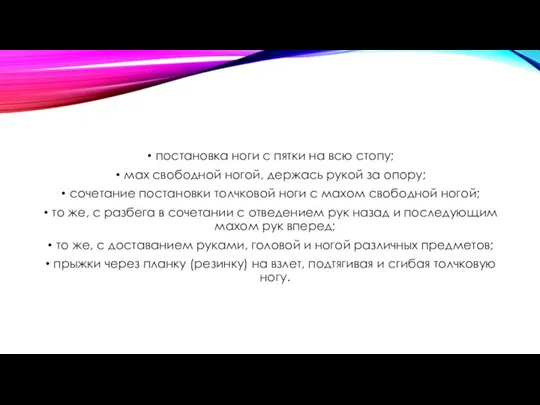 • постановка ноги с пятки на всю стопу;
• мах свободной ногой, держась рукой за опору;
• сочетание постановки толчковой ноги с махом свободной ногой;
• то же, с разбега в сочетании с отведением рук назад и последующим махом рук вперед;
• то же, с доставанием руками, головой и ногой различных предметов;
• прыжки через планку (резинку) на взлет, подтягивая и сгибая толчковую ногу.